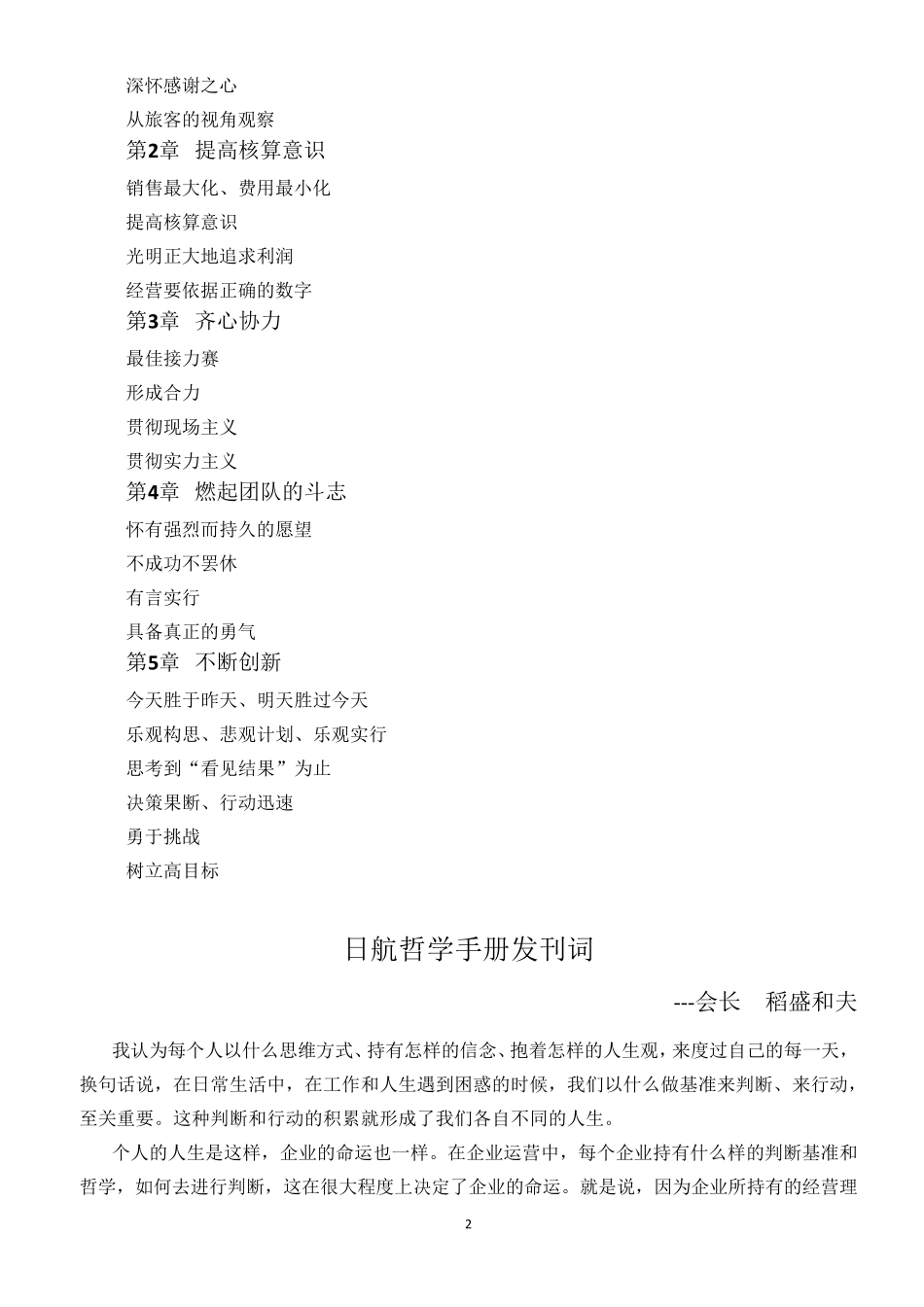 深怀感谢之心

从旅客的视角观察

第2章　提高核算意识

销售最大化、费用最小化

提高核算意识

光明正大地追求利润

经营要依据正确的数字

第3章　齐心协力

最佳接力赛

形成合力

贯彻现场主义

贯彻实力主义

第4章　燃起团队的斗志

怀有强烈而持久的愿望

不成功不罢休

有言实行

具备真正的勇气

第5章　不断创新

今天胜于昨天、明天胜过今天

乐观构思、悲观计划、乐观实行

思考到“看见结果”为止

决策果断、行动迅速

勇于挑战

树立高目标

日航哲学手册发刊词

---会长　稻盛和夫

我认为每个人以什么思维方式、持有怎样的信念、抱着怎样的人生观，来度过自己的每一天，换句话说，在日常生活中，在工作和人生遇到困惑的时候，我们以什么做基准来判断、来行动，至关重要。这种判断和行动的积累就形成了我们各自不同的人生。

个人的人生是这样，企业的命运也一样。在企业运营中，每个企业持有什么样的判断基准和哲学，如何去进行判断，这在很大程度上决定了企业的命运。就是说，因为企业所持有的经营理

2